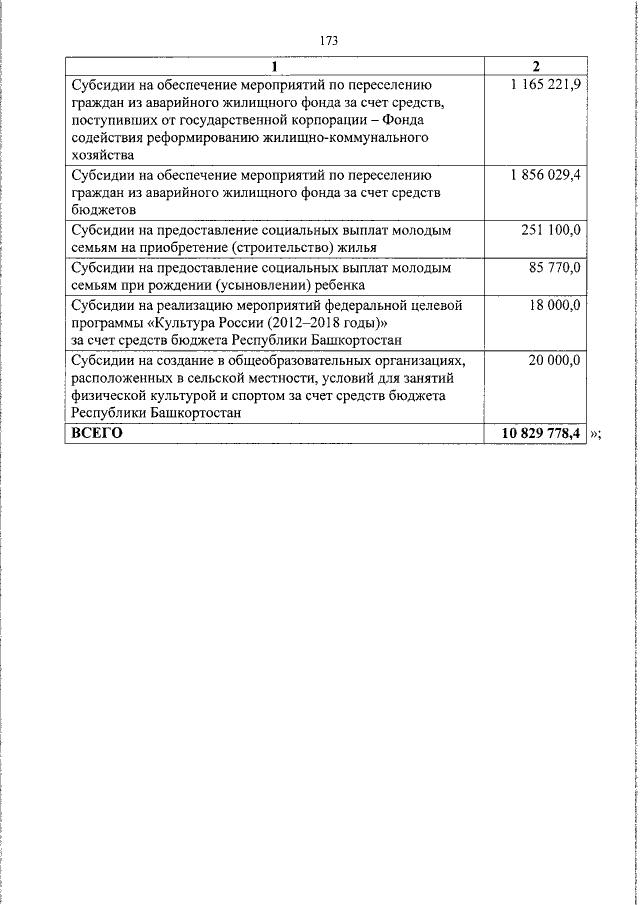 173

| 1 | 2 |
|---|---|
| Субсидии на обеспечение мероприятий по переселению граждан из аварийного жилищного фонда за счет средств, поступивших от государственной корпорации – Фонда содействия реформированию жилищно-коммунального хозяйства | 1 165 221,9 |
| Субсидии на обеспечение мероприятий по переселению граждан из аварийного жилищного фонда за счет средств бюджетов | 1 856 029,4 |
| Субсидии на предоставление социальных выплат молодым семьям на приобретение (строительство) жилья | 251 100,0 |
| Субсидии на предоставление социальных выплат молодым семьям при рождении (усыновлении) ребенка | 85 770,0 |
| Субсидии на реализацию мероприятий федеральной целевой программы «Культура России (2012–2018 годы)» за счет средств бюджета Республики Башкортостан | 18 000,0 |
| Субсидии на создание в общеобразовательных организациях, расположенных в сельской местности, условий для занятий физической культурой и спортом за счет средств бюджета Республики Башкортостан | 20 000,0 |
| **ВСЕГО** | **10 829 778,4** |

»;